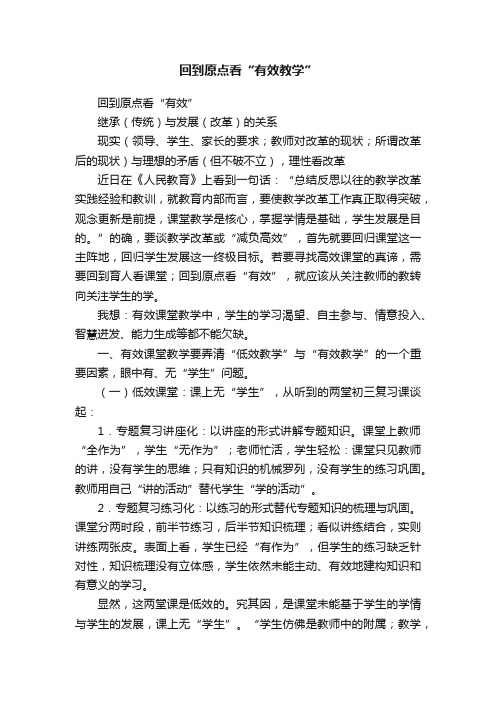 回到原点看“有效教学”

回到原点看“有效”

继承（传统）与发展（改革）的关系

现实（领导、学生、家长的要求；教师对改革的现状；所谓改革后的现状）与理想的矛盾（但不破不立），理性看改革

近日在《人民教育》上看到一句话：“总结反思以往的教学改革实践经验和教训，就教育内部而言，要使教学改革工作真正取得突破，观念更新是前提，课堂教学是核心，掌握学情是基础，学生发展是目的。”的确，要谈教学改革或“减负高效”，首先就要回归课堂这一主阵地，回归学生发展这一终极目标。若要寻找高效课堂的真谛，需要回到育人看课堂；回到原点看“有效”，就应该从关注教师的教转向关注学生的学。

我想：有效课堂教学中，学生的学习渴望、自主参与、情意投入、智慧迸发、能力生成等都不能欠缺。

一、有效课堂教学要弄清“低效教学”与“有效教学”的一个重要因素，眼中有、无“学生”问题。

（一）低效课堂：课上无“学生”，从听到的两堂初三复习课谈起：

1．专题复习讲座化：以讲座的形式讲解专题知识。课堂上教师“全作为”，学生“无作为”；老师忙活，学生轻松：课堂只见教师的讲，没有学生的思维；只有知识的机械罗列，没有学生的练习巩固。教师用自己“讲的活动”替代学生“学的活动”。

2．专题复习练习化：以练习的形式替代专题知识的梳理与巩固。课堂分两时段，前半节练习，后半节知识梳理；看似讲练结合，实则讲练两张皮。表面上看，学生已经“有作为”，但学生的练习缺乏针对性，知识梳理没有立体感，学生依然未能主动、有效地建构知识和有意义的学习。

显然，这两堂课是低效的。究其因，是课堂未能基于学生的学情与学生的发展，课上无“学生”。“学生仿佛是教师中的附属；教学，